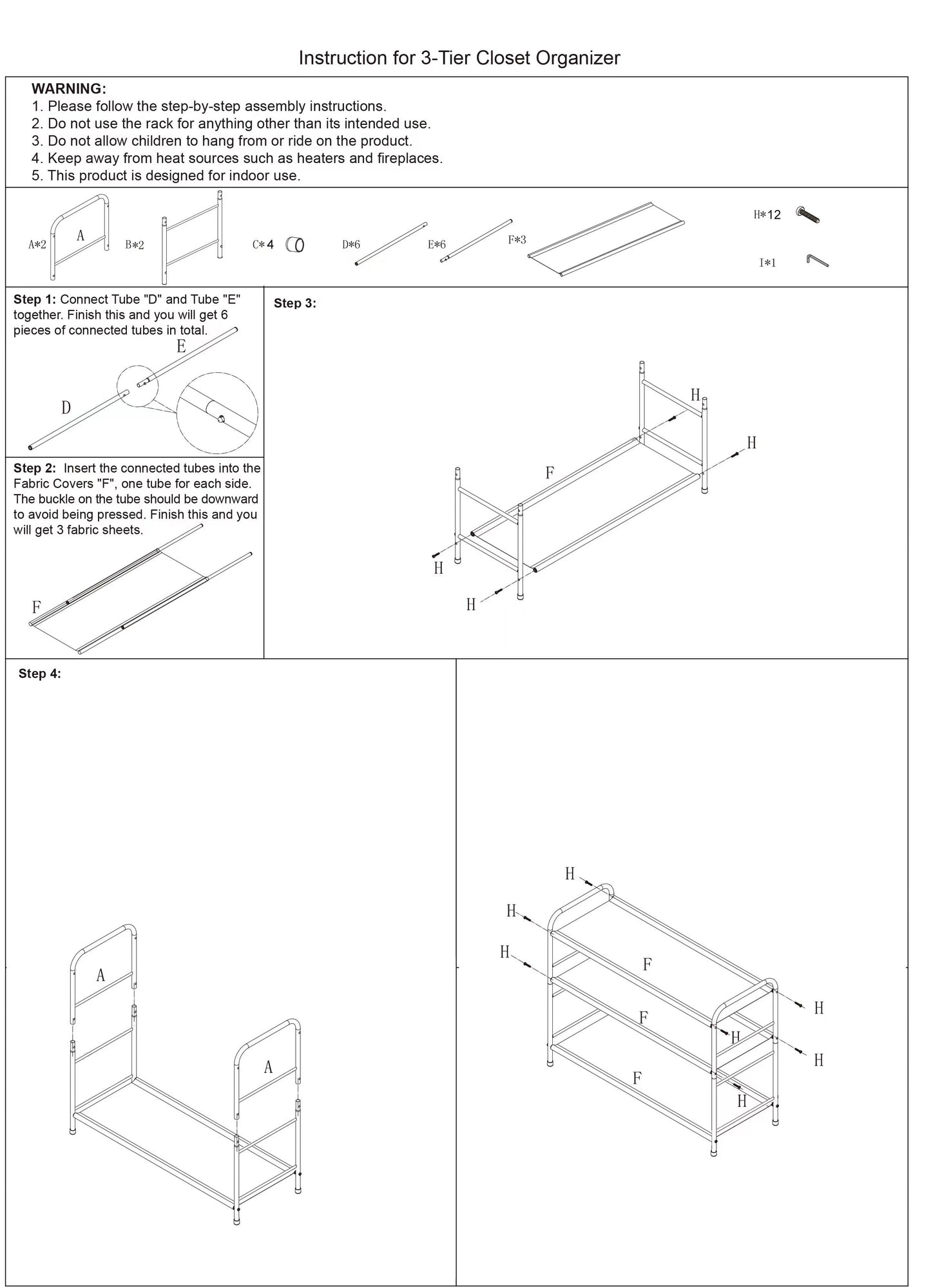 Instruction for 3-Tier Closet Organizer

WARNING:
1. Please follow the step-by-step assembly instructions.
2. Do not use the rack for anything other than its intended use.
3. Do not allow children to hang from or ride on the product.
4. Keep away from heat sources such as heaters and fireplaces.
5. This product is designed for indoor use.

A*2 A B*2 C*4 D*6 E*6 F*3 H*12 I*1

Step 1: Connect Tube "D" and Tube "E" together. Finish this and you will get 6 pieces of connected tubes in total.

E D

Step 2: Insert the connected tubes into the Fabric Covers "F", one tube for each side. The buckle on the tube should be downward to avoid being pressed. Finish this and you will get 3 fabric sheets.

F

Step 3:

H H F H H

Step 4:

A A

H H H F F F H H H H